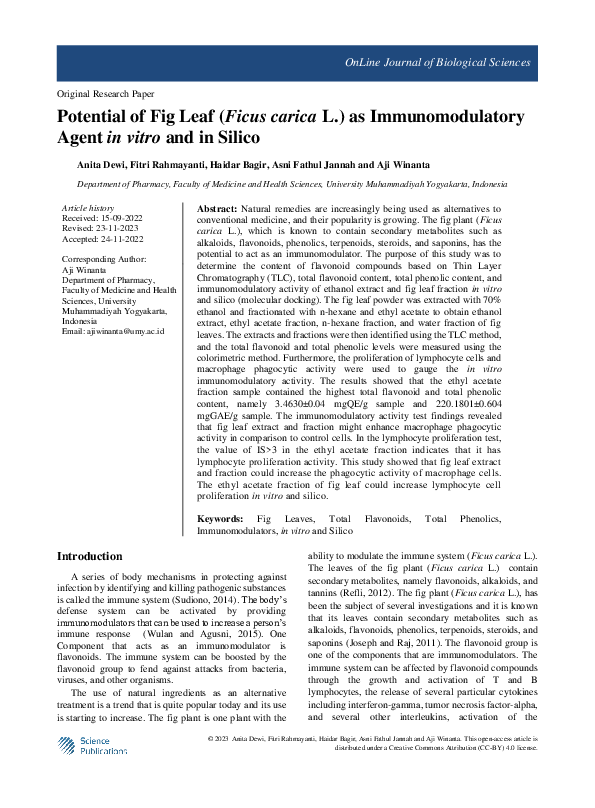 OnLine Journal of Biological Sciences

Original Research Paper

Potential of Fig Leaf (Ficus carica L.) as Immunomodulatory Agent in vitro and in Silico

Anita Dewi, Fitri Rahmayanti, Haidar Bagir, Asni Fathul Jannah and Aji Winanta

Department of Pharmacy, Faculty of Medicine and Health Sciences, University Muhammadiyah Yogyakarta, Indonesia

Article history
Received: 15-09-2022
Revised: 23-11-2023
Accepted: 24-11-2022

Corresponding Author:
Aji Winanta
Department of Pharmacy, Faculty of Medicine and Health Sciences, University Muhammadiyah Yogyakarta, Indonesia
Email: ajiwinanta@umy.ac.id

Abstract: Natural remedies are increasingly being used as alternatives to conventional medicine, and their popularity is growing. The fig plant (Ficus carica L.), which is known to contain secondary metabolites such as alkaloids, flavonoids, phenolics, terpenoids, steroids, and saponins, has the potential to act as an immunomodulator. The purpose of this study was to determine the content of flavonoid compounds based on Thin Layer Chromatography (TLC), total flavonoid content, total phenolic content, and immunomodulatory activity of ethanol extract and fig leaf fraction in vitro and silico (molecular docking). The fig leaf powder was extracted with 70% ethanol and fractionated with n-hexane and ethyl acetate to obtain ethanol extract, ethyl acetate fraction, n-hexane fraction, and water fraction of fig leaves. The extracts and fractions were then identified using the TLC method, and the total flavonoid and total phenolic levels were measured using the colorimetric method. Furthermore, the proliferation of lymphocyte cells and macrophage phagocytic activity were used to gauge the in vitro immunomodulatory activity. The results showed that the ethyl acetate fraction sample contained the highest total flavonoid and total phenolic content, namely 3.4630±0.04 mgQE/g sample and 220.1801±0.604 mgGAE/g sample. The immunomodulatory activity test findings revealed that fig leaf extract and fraction might enhance macrophage phagocytic activity in comparison to control cells. In the lymphocyte proliferation test, the value of IS>3 in the ethyl acetate fraction indicates that it has lymphocyte proliferation activity. This study showed that fig leaf extract and fraction could increase the phagocytic activity of macrophage cells. The ethyl acetate fraction of fig leaf could increase lymphocyte cell proliferation in vitro and silico.

Keywords: Fig Leaves, Total Flavonoids, Total Phenolics, Immunomodulators, in vitro and Silico

Introduction

A series of body mechanisms in protecting against infection by identifying and killing pathogenic substances is called the immune system (Sudiono, 2014). The body's defense system can be activated by providing immunomodulators that can be used to increase a person's immune response (Wulan and Agusni, 2015). One Component that acts as an immunomodulator is flavonoids. The immune system can be boosted by the flavonoid group to fend against attacks from bacteria, viruses, and other organisms.

The use of natural ingredients as an alternative treatment is a trend that is quite popular today and its use is starting to increase. The fig plant is one plant with the ability to modulate the immune system (Ficus carica L.). The leaves of the fig plant (Ficus carica L.) contain secondary metabolites, namely flavonoids, alkaloids, and tannins (Refli, 2012). The fig plant (Ficus carica L.), has been the subject of several investigations and it is known that its leaves contain secondary metabolites such as alkaloids, flavonoids, phenolics, terpenoids, steroids, and saponins (Joseph and Raj, 2011). The flavonoid group is one of the components that are immunomodulators. The immune system can be affected by flavonoid compounds through the growth and activation of T and B lymphocytes, the release of several particular cytokines including interferon-gamma, tumor necrosis factor-alpha, and several other interleukins, activation of the

Science Publications

© 2023 Anita Dewi, Fitri Rahmayanti, Haidar Bagir, Asni Fathul Jannah and Aji Winanta. This open-access article is distributed under a Creative Commons Attribution (CC-BY) 4.0 license.